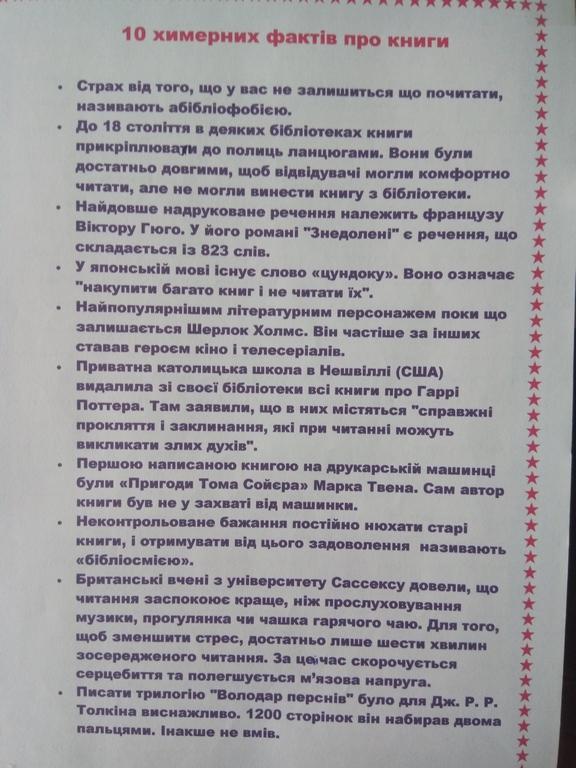 10 химерних фактів про книги

• Страх від того, що у вас не залишиться що почитати, називають абібліофобією.
• До 18 століття в деяких бібліотеках книги прикріплювали до полиць ланцюгами. Вони були достатньо довгими, щоб відвідувачі могли комфортно читати, але не могли винести книгу з бібліотеки.
• Найдовше надруковане речення належить французу Віктору Гюго. У його романі "Знедолені" є речення, що складається із 823 слів.
• У японській мові існує слово «цундоку». Воно означає "накупити багато книг і не читати їх".
• Найпопулярнішим літературним персонажем поки що залишається Шерлок Холмс. Він частіше за інших ставав героєм кіно і телесеріалів.
• Приватна католицька школа в Нешвіллі (США) видалила зі своєї бібліотеки всі книги про Гаррі Поттера. Там заявили, що в них містяться "справжні прокляття і заклинання, які при читанні можуть викликати злих духів".
• Першою написаною книгою на друкарській машинці були «Пригоди Тома Сойєра» Марка Твена. Сам автор книги був не у захваті від машинки.
• Неконтрольоване бажання постійно нюхати старі книги, і отримувати від цього задоволення називають «бібліосмією».
• Британські вчені з університету Сассексу довели, що читання заспокоює краще, ніж прослуховування музики, прогулянка чи чашка гарячого чаю. Для того, щоб зменшити стрес, достатньо лише шести хвилин зосередженого читання. За цей час скорочується серцебиття та полегшується м'язова напруга.
• Писати трилогію "Володар перснів" було для Дж. Р. Р. Толкіна виснажливо. 1200 сторінок він набирав двома пальцями. Інакше не вмів.